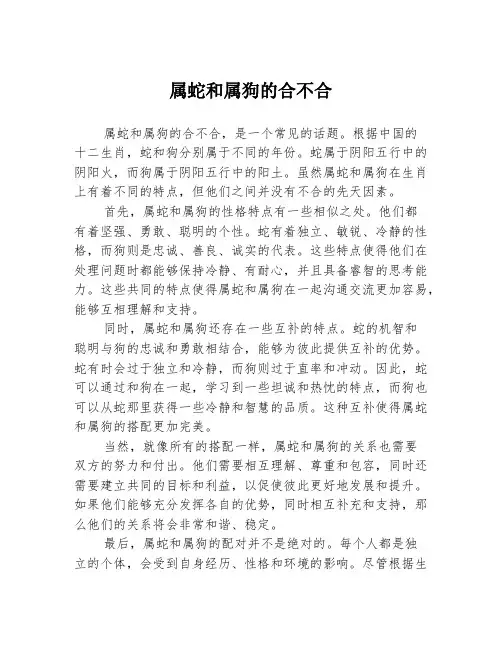 属蛇和属狗的合不合

属蛇和属狗的合不合，是一个常见的话题。根据中国的十二生肖，蛇和狗分别属于不同的年份。蛇属于阴阳五行中的阴阳火，而狗属于阴阳五行中的阳土。虽然属蛇和属狗在生肖上有着不同的特点，但他们之间并没有不合的先天因素。

首先，属蛇和属狗的性格特点有一些相似之处。他们都有着坚强、勇敢、聪明的个性。蛇有着独立、敏锐、冷静的性格，而狗则是忠诚、善良、诚实的代表。这些特点使得他们在处理问题时都能够保持冷静、有耐心，并且具备睿智的思考能力。这些共同的特点使得属蛇和属狗在一起沟通交流更加容易，能够互相理解和支持。

同时，属蛇和属狗还存在一些互补的特点。蛇的机智和聪明与狗的忠诚和勇敢相结合，能够为彼此提供互补的优势。蛇有时会过于独立和冷静，而狗则过于直率和冲动。因此，蛇可以通过和狗在一起，学习到一些坦诚和热忱的特点，而狗也可以从蛇那里获得一些冷静和智慧的品质。这种互补使得属蛇和属狗的搭配更加完美。

当然，就像所有的搭配一样，属蛇和属狗的关系也需要双方的努力和付出。他们需要相互理解、尊重和包容，同时还需要建立共同的目标和利益，以促使彼此更好地发展和提升。如果他们能够充分发挥各自的优势，同时相互补充和支持，那么他们的关系将会非常和谐、稳定。

最后，属蛇和属狗的配对并不是绝对的。每个人都是独立的个体，会受到自身经历、性格和环境的影响。尽管根据生